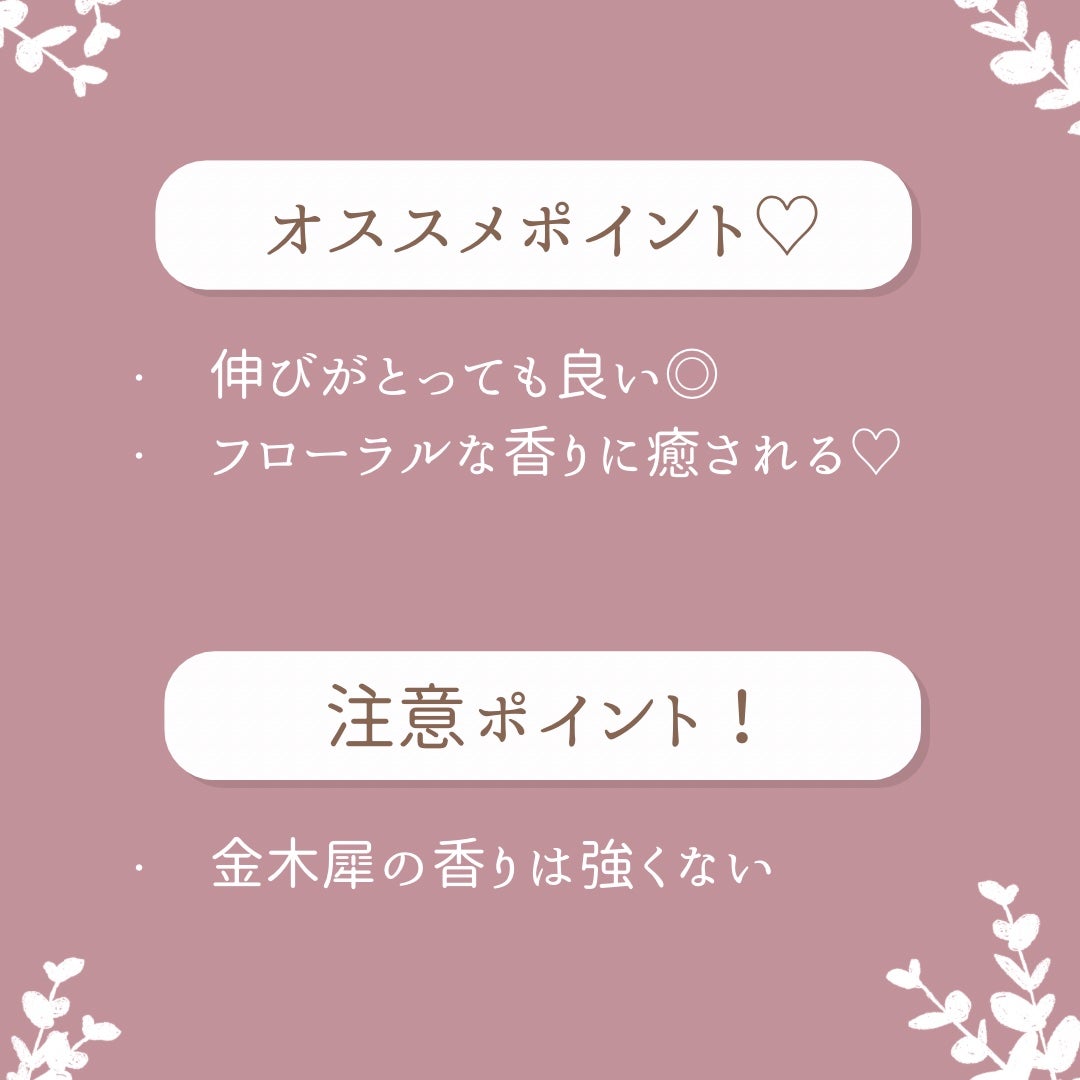 オススメポイント♡

・ 伸びがとっても良い◎
・ フローラルな香りに癒される♡

注意ポイント！

・ 金木犀の香りは強くない